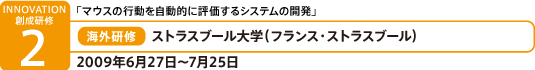 INNOVATION
創成研修
2

「マウスの行動を自動的に評価するシステムの開発」

海外研修 ストラスブール大学（フランス・ストラスブール）

2009年6月27日～7月25日